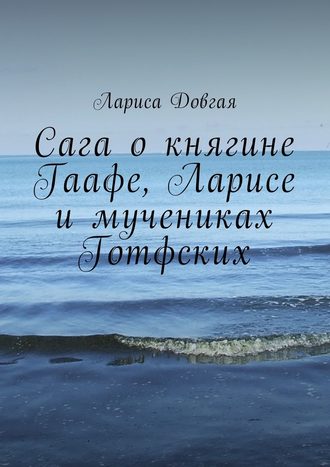 Лариса Довгая

Сага о княгине Гаафе, Ларисе и мучениках Готфских